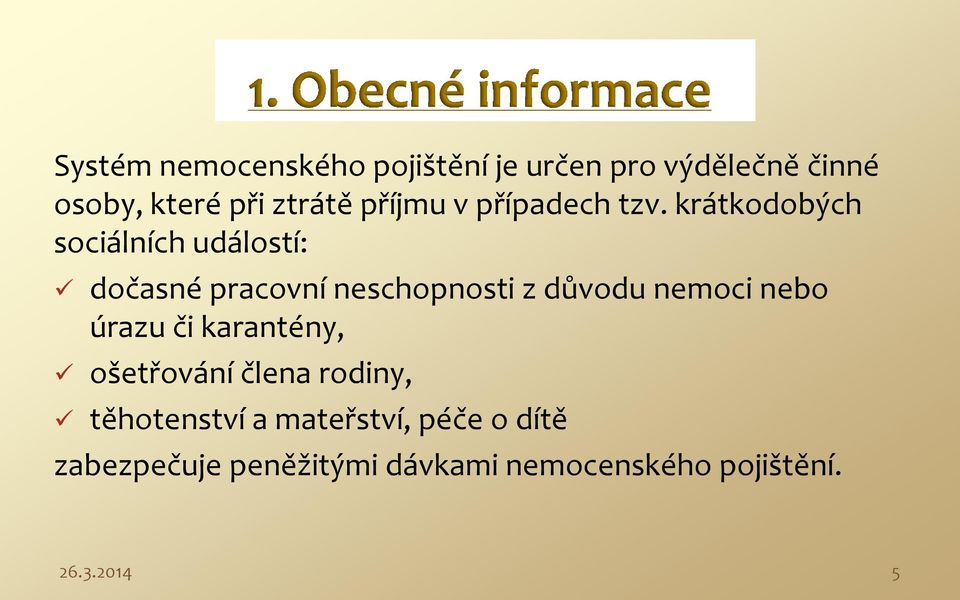 1. Obecné informace

Systém nemocenského pojištění je určen pro výdělečně činné osoby, které při ztrátě příjmu v případech tzv. krátkodobých sociálních událostí:

✓ dočasné pracovní neschopnosti z důvodu nemoci nebo úrazu či karantény,

✓ ošetřování člena rodiny,

✓ těhotenství a mateřství, péče o dítě

zabezpečuje peněžitými dávkami nemocenského pojištění.

26.3.2014

5